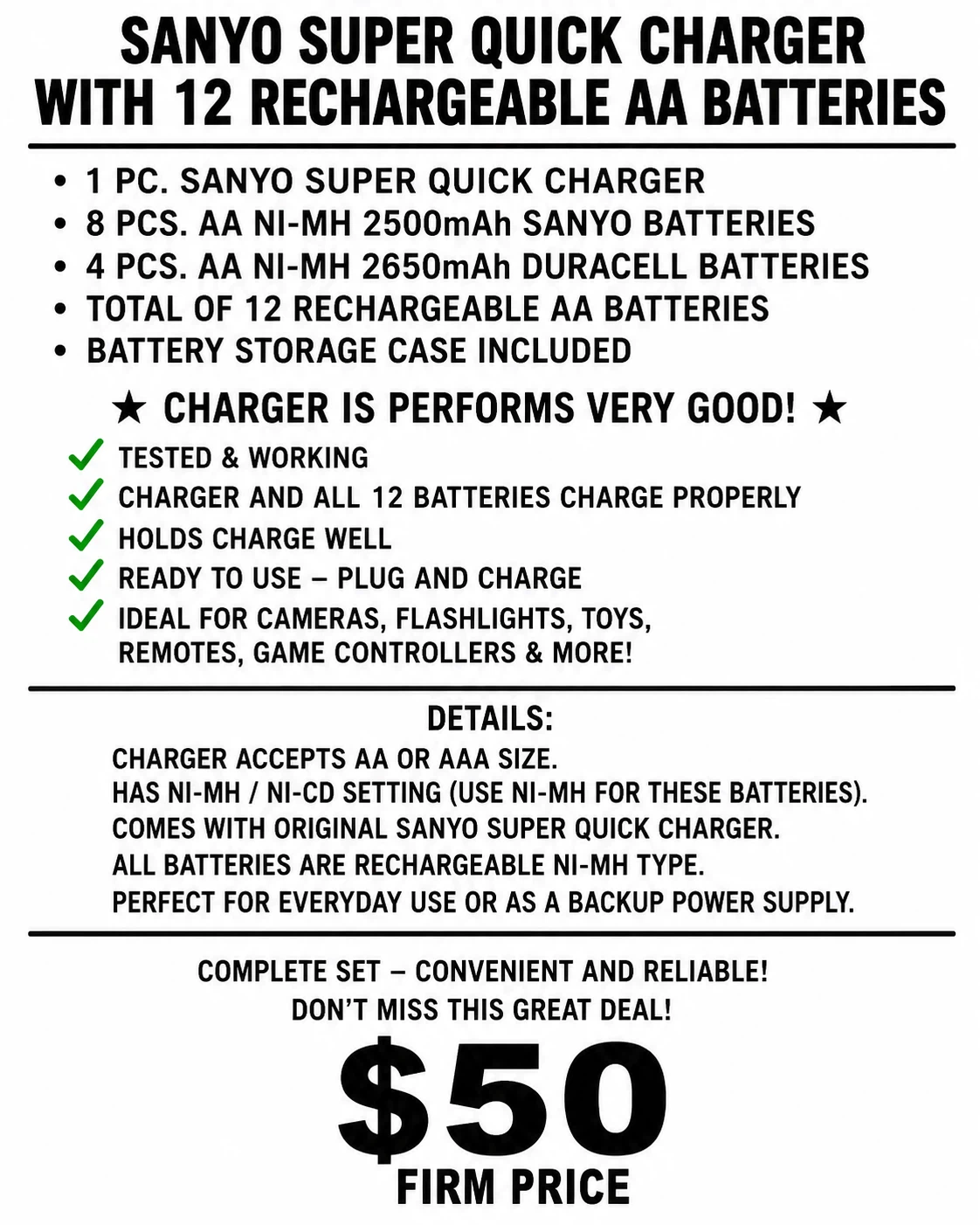 SANYO SUPER QUICK CHARGER WITH 12 RECHARGEABLE AA BATTERIES

• 1 PC. SANYO SUPER QUICK CHARGER
• 8 PCS. AA NI-MH 2500mAh SANYO BATTERIES
• 4 PCS. AA NI-MH 2650mAh DURACELL BATTERIES
• TOTAL OF 12 RECHARGEABLE AA BATTERIES
• BATTERY STORAGE CASE INCLUDED

★ CHARGER IS PERFORMS VERY GOOD! ★

✓ TESTED & WORKING
✓ CHARGER AND ALL 12 BATTERIES CHARGE PROPERLY
✓ HOLDS CHARGE WELL
✓ READY TO USE – PLUG AND CHARGE
✓ IDEAL FOR CAMERAS, FLASHLIGHTS, TOYS, REMOTES, GAME CONTROLLERS & MORE!

DETAILS:
CHARGER ACCEPTS AA OR AAA SIZE.
HAS NI-MH / NI-CD SETTING (USE NI-MH FOR THESE BATTERIES).
COMES WITH ORIGINAL SANYO SUPER QUICK CHARGER.
ALL BATTERIES ARE RECHARGEABLE NI-MH TYPE.
PERFECT FOR EVERYDAY USE OR AS A BACKUP POWER SUPPLY.

COMPLETE SET – CONVENIENT AND RELIABLE!
DON'T MISS THIS GREAT DEAL!

$50
FIRM PRICE